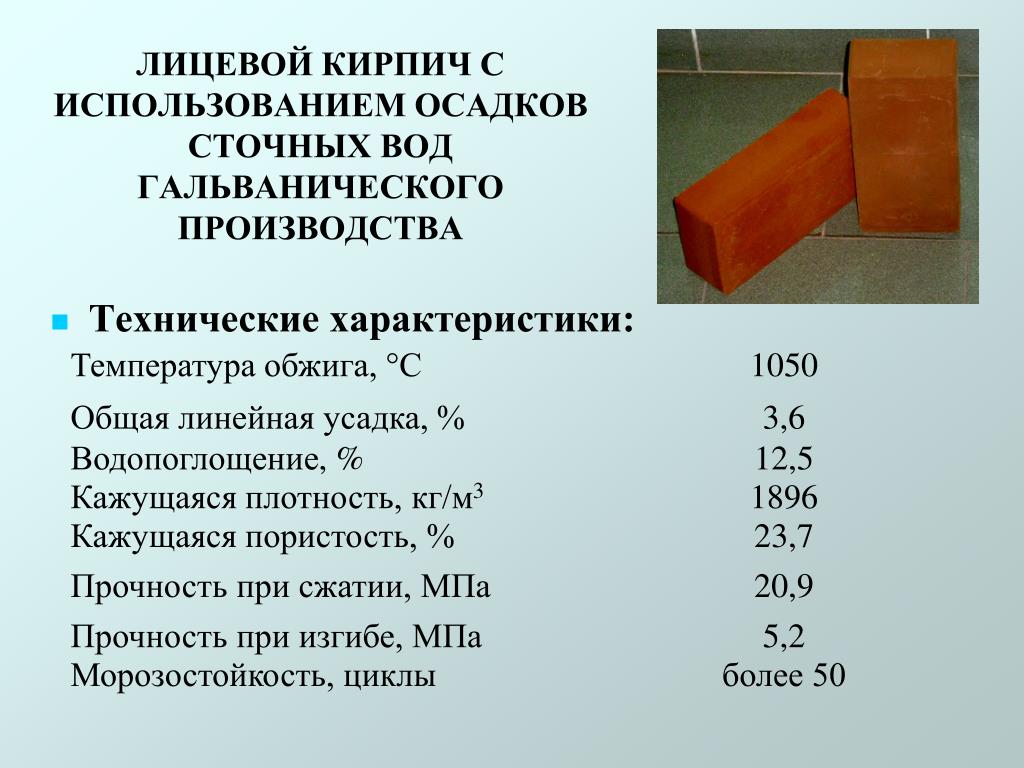 ЛИЦЕВОЙ КИРПИЧ С ИСПОЛЬЗОВАНИЕМ ОСАДКОВ СТОЧНЫХ ВОД ГАЛЬВАНИЧЕСКОГО ПРОИЗВОДСТВА

Технические характеристики:

| | |
|---|---|
| Температура обжига, °С | 1050 |
| Общая линейная усадка, % | 3,6 |
| Водопоглощение, % | 12,5 |
| Кажущаяся плотность, кг/м$^3$ | 1896 |
| Кажущаяся пористость, % | 23,7 |
| Прочность при сжатии, МПа | 20,9 |
| Прочность при изгибе, МПа | 5,2 |
| Морозостойкость, циклы | более 50 |